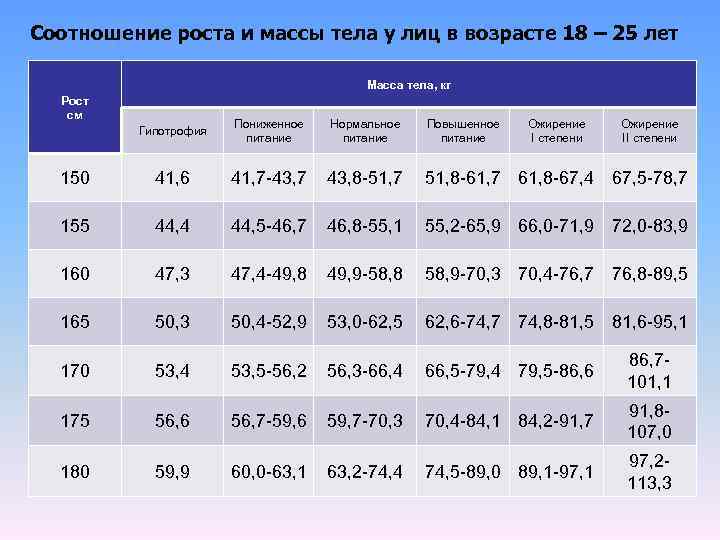 Соотношение роста и массы тела у лиц в возрасте 18 – 25 лет

| Рост см | Масса тела, кг | | | | | |
|---|---|---|---|---|---|---|
| | Гипотрофия | Пониженное питание | Нормальное питание | Повышенное питание | Ожирение I степени | Ожирение II степени |
| 150 | 41,6 | 41,7-43,7 | 43,8-51,7 | 51,8-61,7 | 61,8-67,4 | 67,5-78,7 |
| 155 | 44,4 | 44,5-46,7 | 46,8-55,1 | 55,2-65,9 | 66,0-71,9 | 72,0-83,9 |
| 160 | 47,3 | 47,4-49,8 | 49,9-58,8 | 58,9-70,3 | 70,4-76,7 | 76,8-89,5 |
| 165 | 50,3 | 50,4-52,9 | 53,0-62,5 | 62,6-74,7 | 74,8-81,5 | 81,6-95,1 |
| 170 | 53,4 | 53,5-56,2 | 56,3-66,4 | 66,5-79,4 | 79,5-86,6 | 86,7-101,1 |
| 175 | 56,6 | 56,7-59,6 | 59,7-70,3 | 70,4-84,1 | 84,2-91,7 | 91,8-107,0 |
| 180 | 59,9 | 60,0-63,1 | 63,2-74,4 | 74,5-89,0 | 89,1-97,1 | 97,2-113,3 |